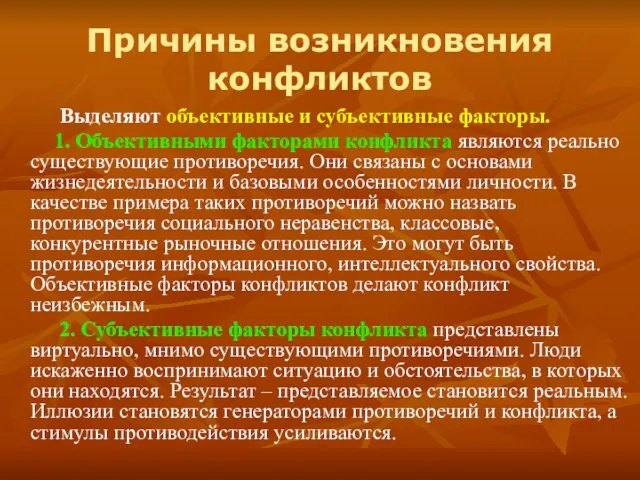 Причины возникновения конфликтов

Выделяют объективные и субъективные факторы.

1. Объективными факторами конфликта являются реально существующие противоречия. Они связаны с основами жизнедеятельности и базовыми особенностями личности. В качестве примера таких противоречий можно назвать противоречия социального неравенства, классовые, конкурентные рыночные отношения. Это могут быть противоречия информационного, интеллектуального свойства. Объективные факторы конфликтов делают конфликт неизбежным.

2. Субъективные факторы конфликта представлены виртуально, мнимо существующими противоречиями. Люди искаженно воспринимают ситуацию и обстоятельства, в которых они находятся. Результат – представляемое становится реальным. Иллюзии становятся генераторами противоречий и конфликта, а стимулы противодействия усиливаются.